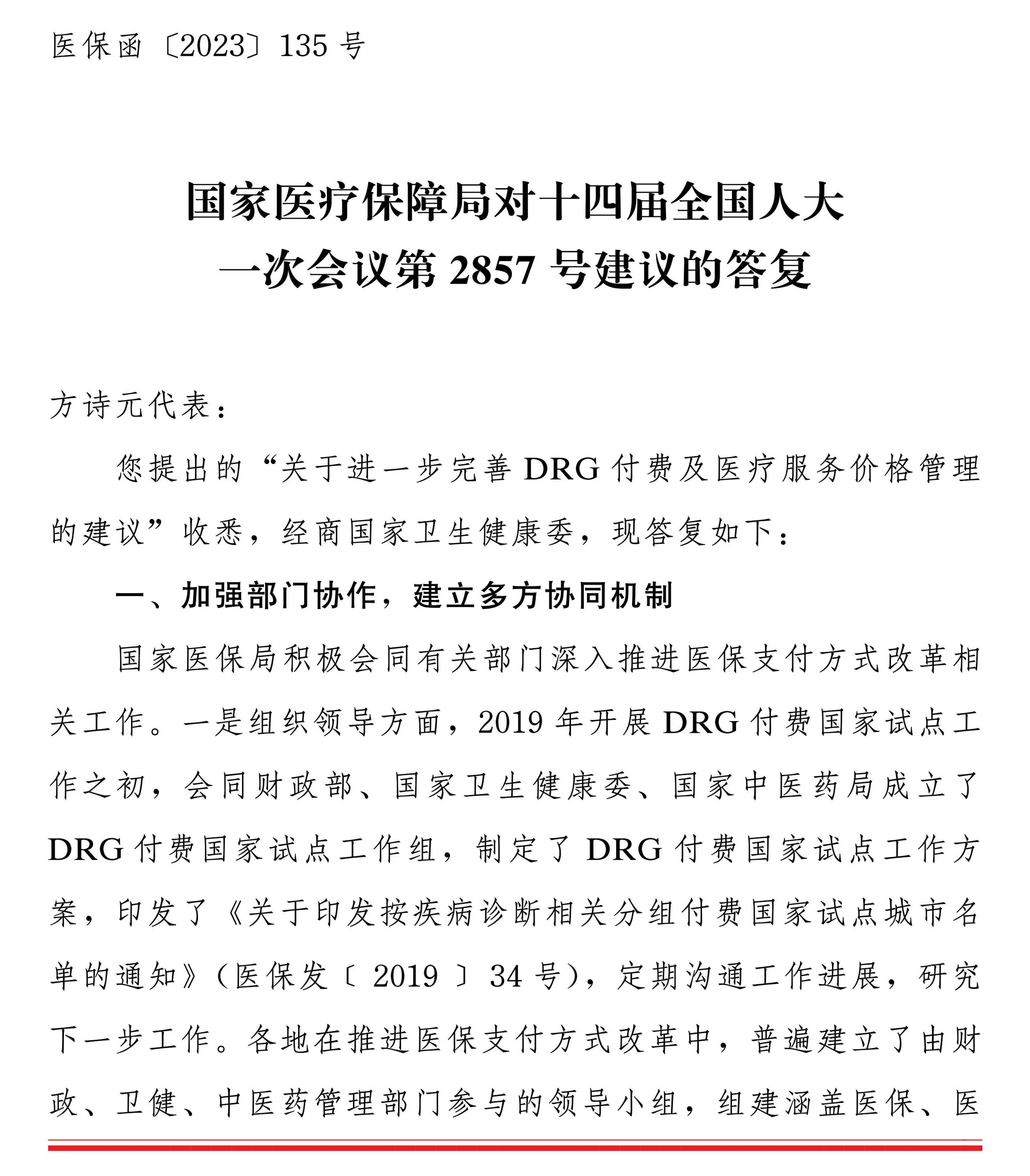 医保函〔2023〕135 号

国家医疗保障局对十四届全国人大一次会议第 2857 号建议的答复

方诗元代表：

您提出的“关于进一步完善 DRG 付费及医疗服务价格管理的建议”收悉，经商国家卫生健康委，现答复如下：

一、加强部门协作，建立多方协同机制

国家医保局积极会同有关部门深入推进医保支付方式改革相关工作。一是组织领导方面，2019 年开展 DRG 付费国家试点工作之初，会同财政部、国家卫生健康委、国家中医药局成立了 DRG 付费国家试点工作组，制定了 DRG 付费国家试点工作方案，印发了《关于印发按疾病诊断相关分组付费国家试点城市名单的通知》（医保发〔2019〕34 号），定期沟通工作进展，研究下一步工作。各地在推进医保支付方式改革中，普遍建立了由财政、卫健、中医药管理部门参与的领导小组，组建涵盖医保、医